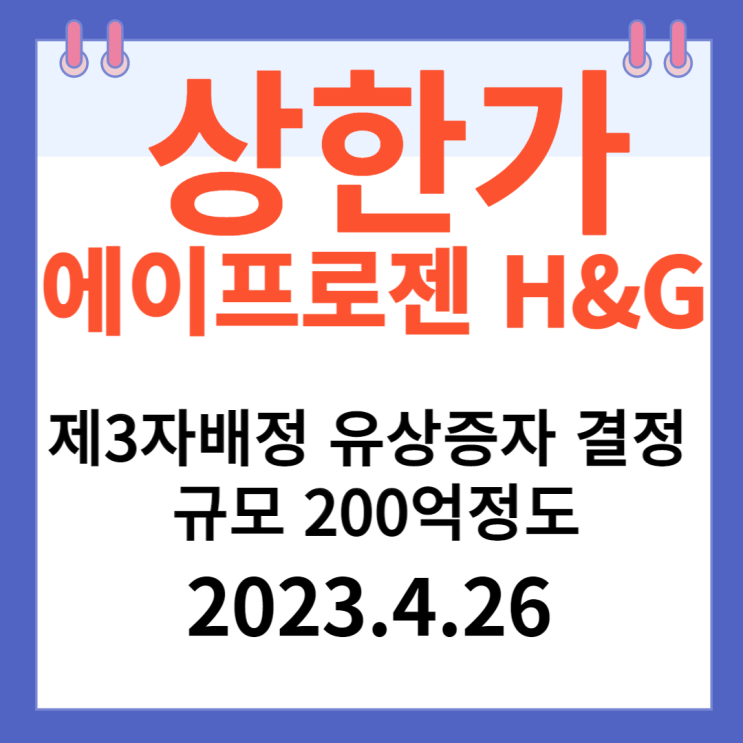 상한가
에이프로젠 H&G

제3자배정 유상증자 결정
규모 200억정도

2023.4.26